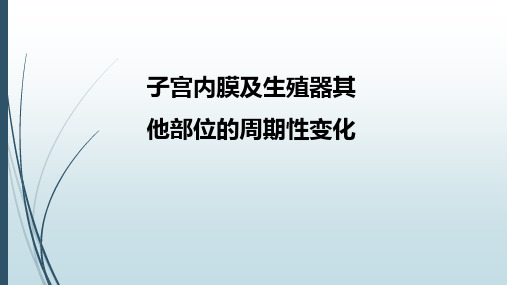 子宫内膜及生殖器其他部位的周期性变化